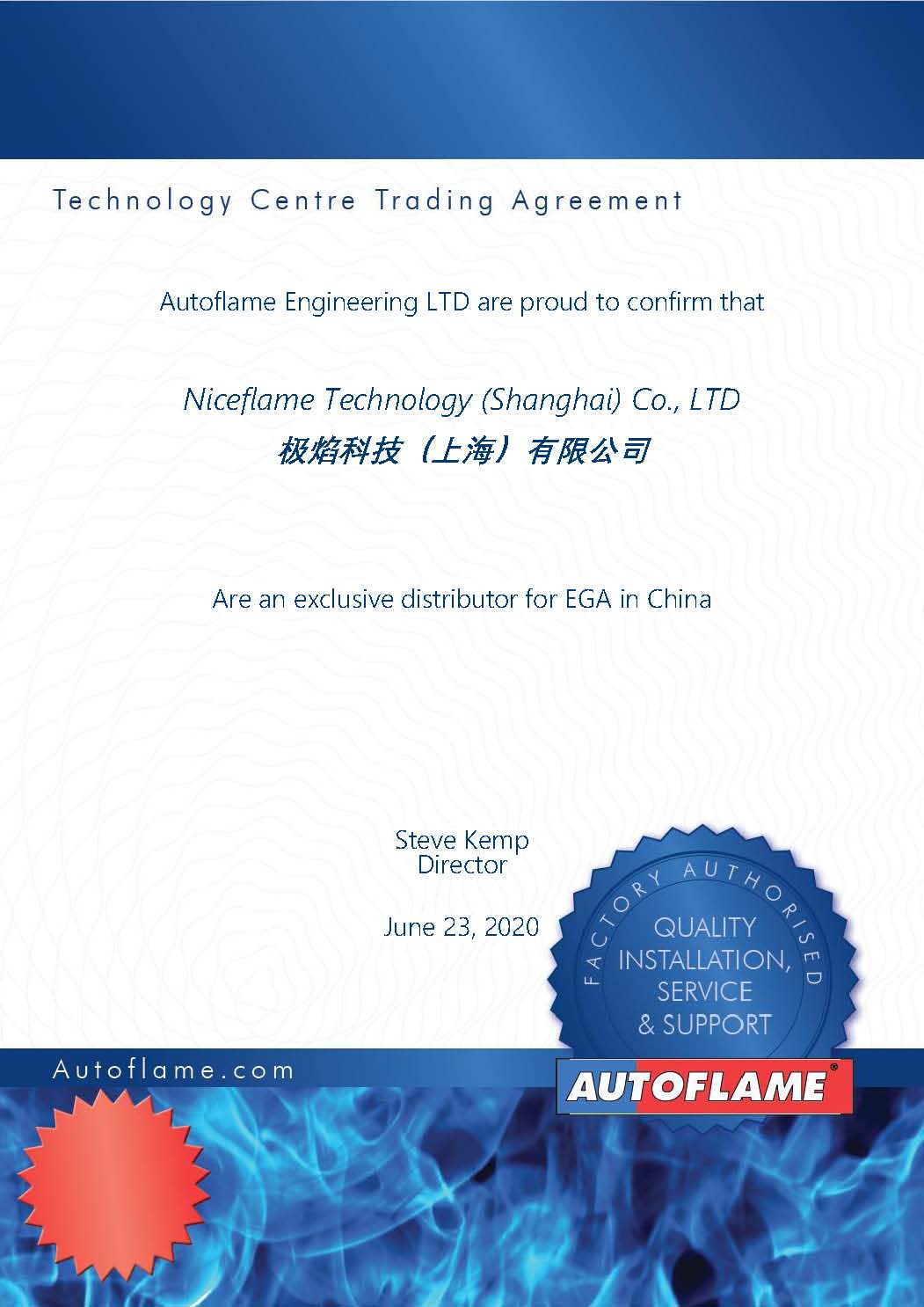 Technology Centre Trading Agreement

Autoflame Engineering LTD are proud to confirm that

Niceflame Technology (Shanghai) Co., LTD
极焰科技（上海）有限公司

Are an exclusive distributor for EGA in China

Steve Kemp
Director

June 23, 2020

FACTORY AUTHORISED
QUALITY
INSTALLATION,
SERVICE
& SUPPORT

Autoflame.com

AUTOFLAME®